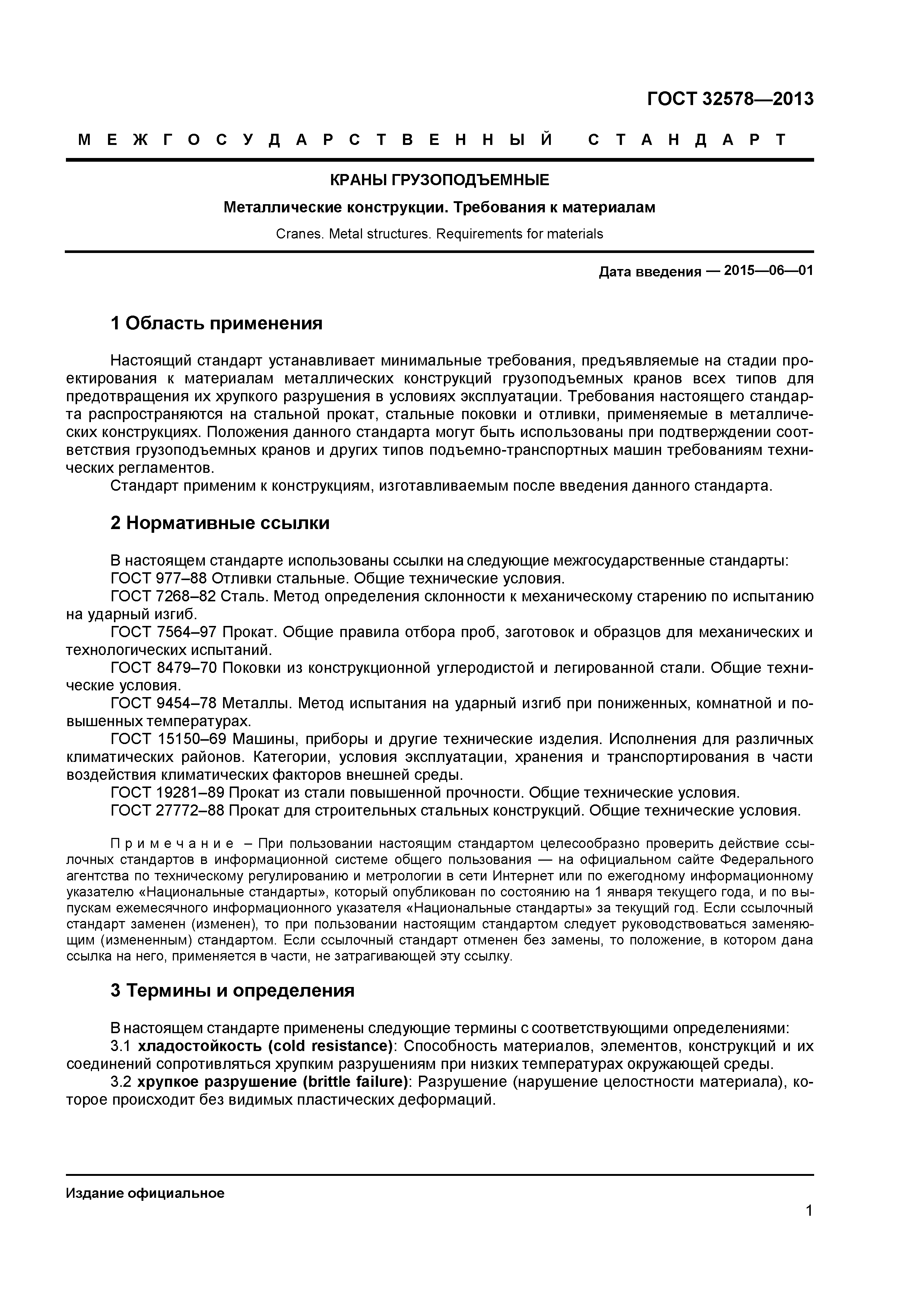 ГОСТ 32578—2013

МЕЖГОСУДАРСТВЕННЫЙ СТАНДАРТ

КРАНЫ ГРУЗОПОДЪЕМНЫЕ

Металлические конструкции. Требования к материалам

Cranes. Metal structures. Requirements for materials

Дата введения — 2015—06—01

1 Область применения

Настоящий стандарт устанавливает минимальные требования, предъявляемые на стадии проектирования к материалам металлических конструкций грузоподъемных кранов всех типов для предотвращения их хрупкого разрушения в условиях эксплуатации. Требования настоящего стандарта распространяются на стальной прокат, стальные поковки и отливки, применяемые в металлических конструкциях. Положения данного стандарта могут быть использованы при подтверждении соответствия грузоподъемных кранов и других типов подъемно-транспортных машин требованиям технических регламентов.

Стандарт применим к конструкциям, изготавливаемым после введения данного стандарта.

2 Нормативные ссылки

В настоящем стандарте использованы ссылки на следующие межгосударственные стандарты:

ГОСТ 977–88 Отливки стальные. Общие технические условия.

ГОСТ 7268–82 Сталь. Метод определения склонности к механическому старению по испытанию на ударный изгиб.

ГОСТ 7564–97 Прокат. Общие правила отбора проб, заготовок и образцов для механических и технологических испытаний.

ГОСТ 8479–70 Поковки из конструкционной углеродистой и легированной стали. Общие технические условия.

ГОСТ 9454–78 Металлы. Метод испытания на ударный изгиб при пониженных, комнатной и повышенных температурах.

ГОСТ 15150–69 Машины, приборы и другие технические изделия. Исполнения для различных климатических районов. Категории, условия эксплуатации, хранения и транспортирования в части воздействия климатических факторов внешней среды.

ГОСТ 19281–89 Прокат из стали повышенной прочности. Общие технические условия.

ГОСТ 27772–88 Прокат для строительных стальных конструкций. Общие технические условия.

Примечание – При пользовании настоящим стандартом целесообразно проверить действие ссылочных стандартов в информационной системе общего пользования — на официальном сайте Федерального агентства по техническому регулированию и метрологии в сети Интернет или по ежегодному информационному указателю «Национальные стандарты», который опубликован по состоянию на 1 января текущего года, и по выпускам ежемесячного информационного указателя «Национальные стандарты» за текущий год. Если ссылочный стандарт заменен (изменен), то при пользовании настоящим стандартом следует руководствоваться заменяющим (измененным) стандартом. Если ссылочный стандарт отменен без замены, то положение, в котором дана ссылка на него, применяется в части, не затрагивающей эту ссылку.

3 Термины и определения

В настоящем стандарте применены следующие термины с соответствующими определениями:

3.1 хладостойкость (cold resistance): Способность материалов, элементов, конструкций и их соединений сопротивляться хрупким разрушениям при низких температурах окружающей среды.

3.2 хрупкое разрушение (brittle failure): Разрушение (нарушение целостности материала), которое происходит без видимых пластических деформаций.

Издание официальное

1